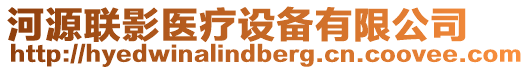 河源联影医疗设备有限公司
http://hyedwinalindberg.cn.coovee.com